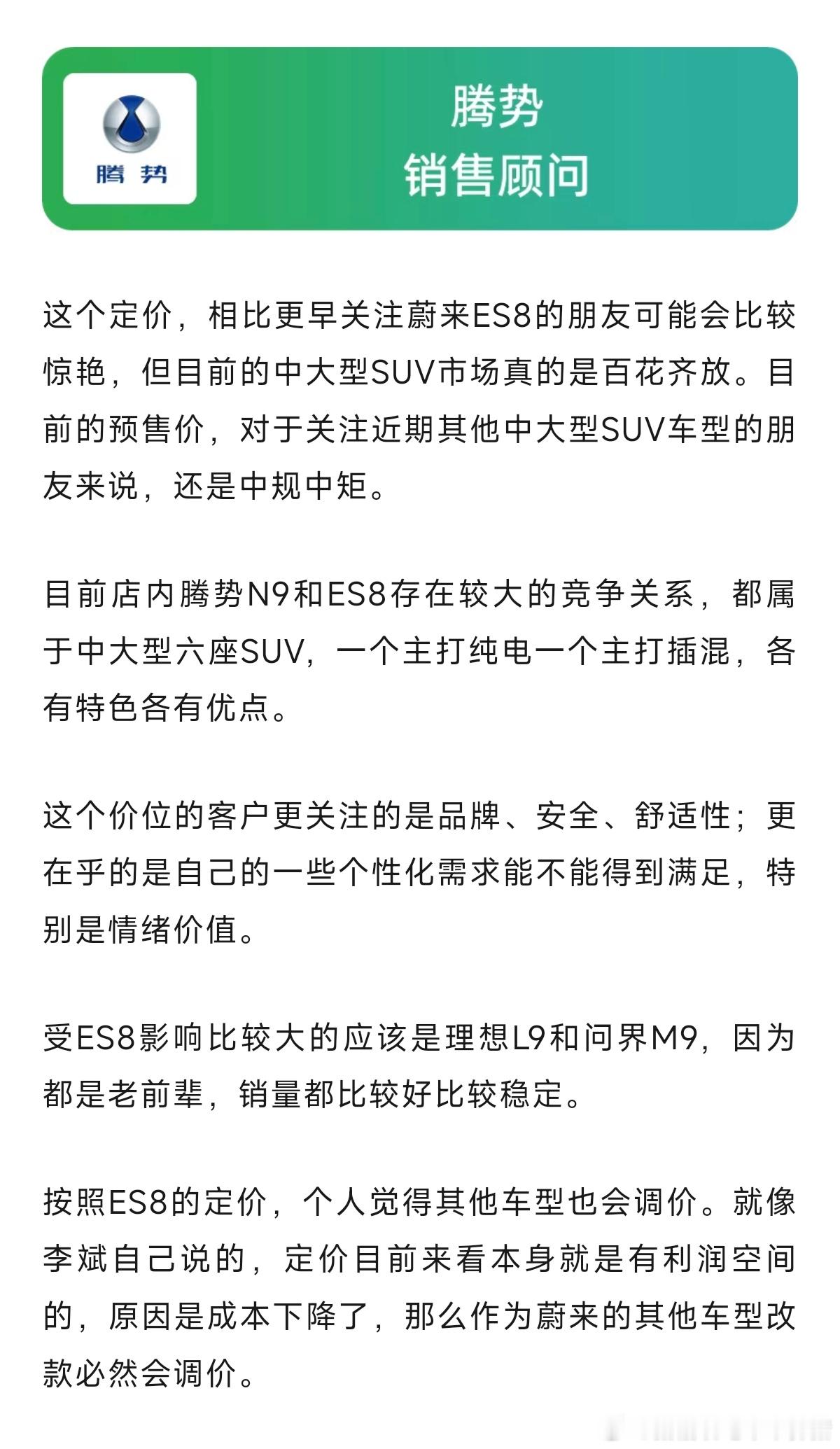 腾势

腾势
销售顾问

这个定价，相比更早关注蔚来ES8的朋友可能会比较惊艳，但目前的中大型SUV市场真的是百花齐放。目前的预售价，对于关注近期其他中大型SUV车型的朋友来说，还是中规中矩。

目前店内腾势N9和ES8存在较大的竞争关系，都属于中大型六座SUV，一个主打纯电一个主打插混，各有特色各有优点。

这个价位的客户更关注的是品牌、安全、舒适性；更在乎的是自己的一些个性化需求能不能得到满足，特别是情绪价值。

受ES8影响比较大的应该是理想L9和问界M9，因为都是老前辈，销量都比较好比较稳定。

按照ES8的定价，个人觉得其他车型也会调价。就像李斌自己说的，定价目前来看本身就是有利润空间的，原因是成本下降了，那么作为蔚来的其他车型改款必然会调价。